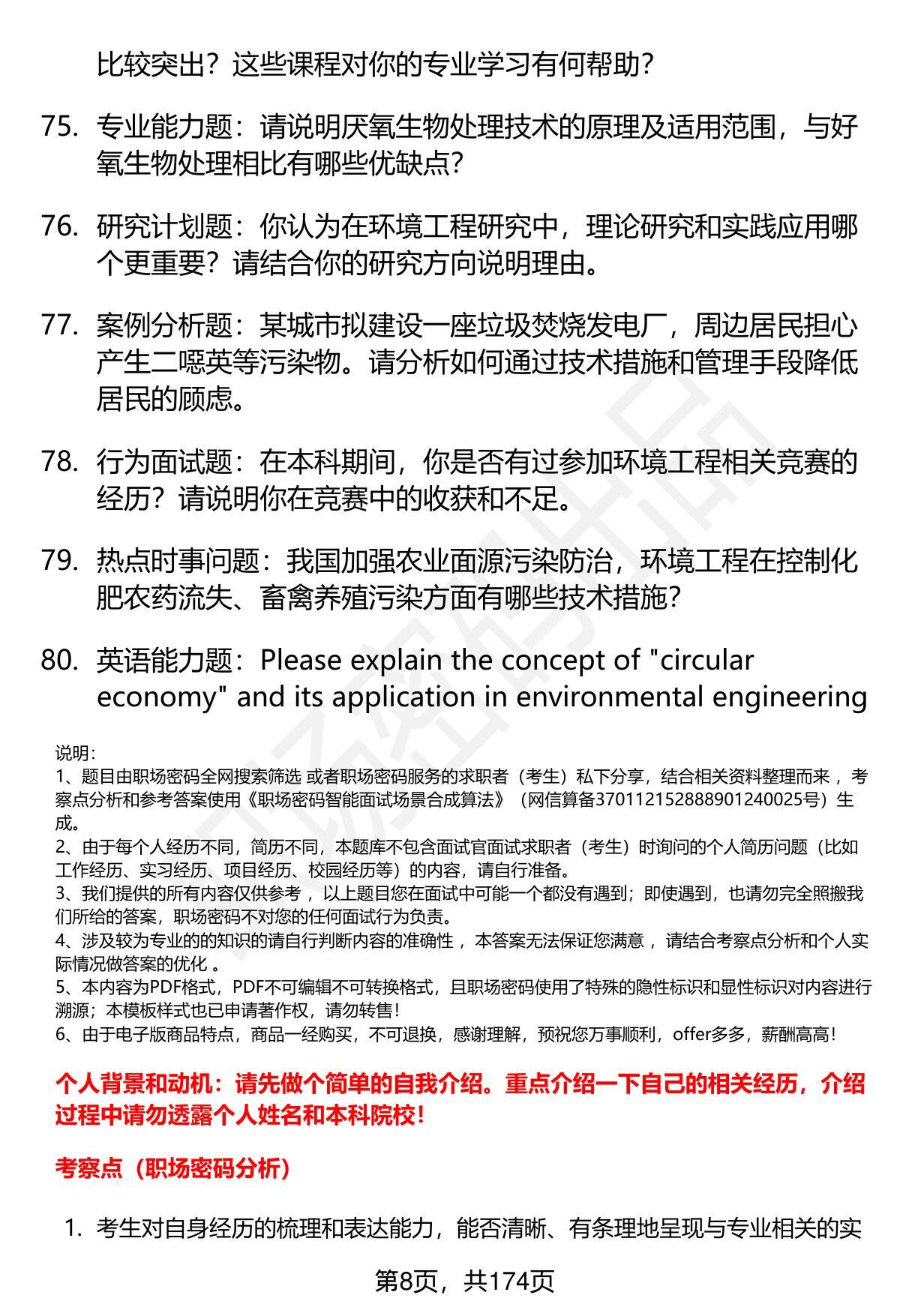 比较突出？这些课程对你的专业学习有何帮助？

75. 专业能力题：请说明厌氧生物处理技术的原理及适用范围，与好氧生物处理相比有哪些优缺点？

76. 研究计划题：你认为在环境工程研究中，理论研究和实践应用哪个更重要？请结合你的研究方向说明理由。

77. 案例分析题：某城市拟建设一座垃圾焚烧发电厂，周边居民担心产生二噁英等污染物。请分析如何通过技术措施和管理手段降低居民的顾虑。

78. 行为面试题：在本科期间，你是否有过参加环境工程相关竞赛的经历？请说明你在竞赛中的收获和不足。

79. 热点时事问题：我国加强农业面源污染防治，环境工程在控制化肥农药流失、畜禽养殖污染方面有哪些技术措施？

80. 英语能力题：Please explain the concept of "circular economy" and its application in environmental engineering

说明：
1、题目由职场密码全网搜索筛选 或者职场密码服务的求职者（考生）私下分享，结合相关资料整理而来 ，考察点分析和参考答案使用《职场密码智能面试场景合成算法》（网信算备370112152888901240025号）生成。
2、由于每个人经历不同，简历不同，本题库不包含面试官面试求职者（考生）时询问的个人简历问题（比如工作经历、实习经历、项目经历、校园经历等）的内容，请自行准备。
3、我们提供的所有内容仅供参考 ，以上题目您在面试中可能一个都没有遇到；即使遇到，也请勿完全照搬我们所给的答案，职场密码不对您的任何面试行为负责。
4、涉及较为专业的的知识的请自行判断内容的准确性 ，本答案无法保证您满意 ，请结合考察点分析和个人实际情况做答案的优化 。
5、本内容为PDF格式，PDF不可编辑不可转换格式，且职场密码使用了特殊的隐性标识和显性标识对内容进行溯源；本模板样式也已申请著作权，请勿转售！
6、由于电子版商品特点，商品一经购买，不可退换，感谢理解，预祝您万事顺利，offer多多，薪酬高高！

个人背景和动机：请先做个简单的自我介绍。重点介绍一下自己的相关经历，介绍过程中请勿透露个人姓名和本科院校！

考察点（职场密码分析）

1. 考生对自身经历的梳理和表达能力，能否清晰、有条理地呈现与专业相关的实

第8页，共174页